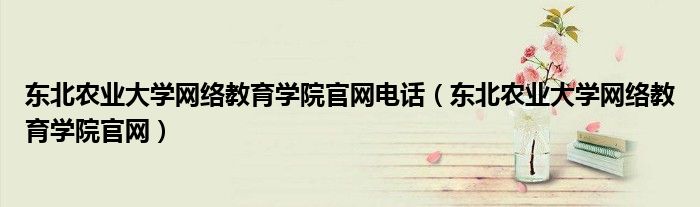 东北农业大学网络教育学院官网电话（东北农业大学网络教育学院官网）